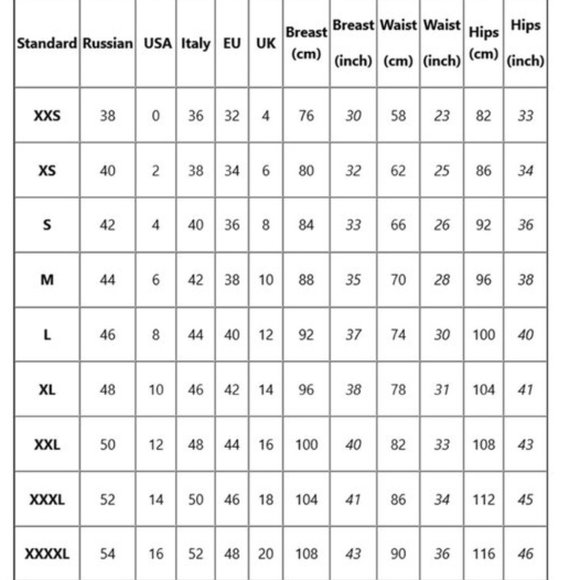 | Standard | Russian | USA | Italy | EU | UK | Breast (cm) | Breast (inch) | Waist (cm) | Waist (inch) | Hips (cm) | Hips (inch) |
|---|---|---|---|---|---|---|---|---|---|---|---|
| XXS | 38 | 0 | 36 | 32 | 4 | 76 | 30 | 58 | 23 | 82 | 33 |
| XS | 40 | 2 | 38 | 34 | 6 | 80 | 32 | 62 | 25 | 86 | 34 |
| S | 42 | 4 | 40 | 36 | 8 | 84 | 33 | 66 | 26 | 92 | 36 |
| M | 44 | 6 | 42 | 38 | 10 | 88 | 35 | 70 | 28 | 96 | 38 |
| L | 46 | 8 | 44 | 40 | 12 | 92 | 37 | 74 | 30 | 100 | 40 |
| XL | 48 | 10 | 46 | 42 | 14 | 96 | 38 | 78 | 31 | 104 | 41 |
| XXL | 50 | 12 | 48 | 44 | 16 | 100 | 40 | 82 | 33 | 108 | 43 |
| XXXL | 52 | 14 | 50 | 46 | 18 | 104 | 41 | 86 | 34 | 112 | 45 |
| XXXXL | 54 | 16 | 52 | 48 | 20 | 108 | 43 | 90 | 36 | 116 | 46 |